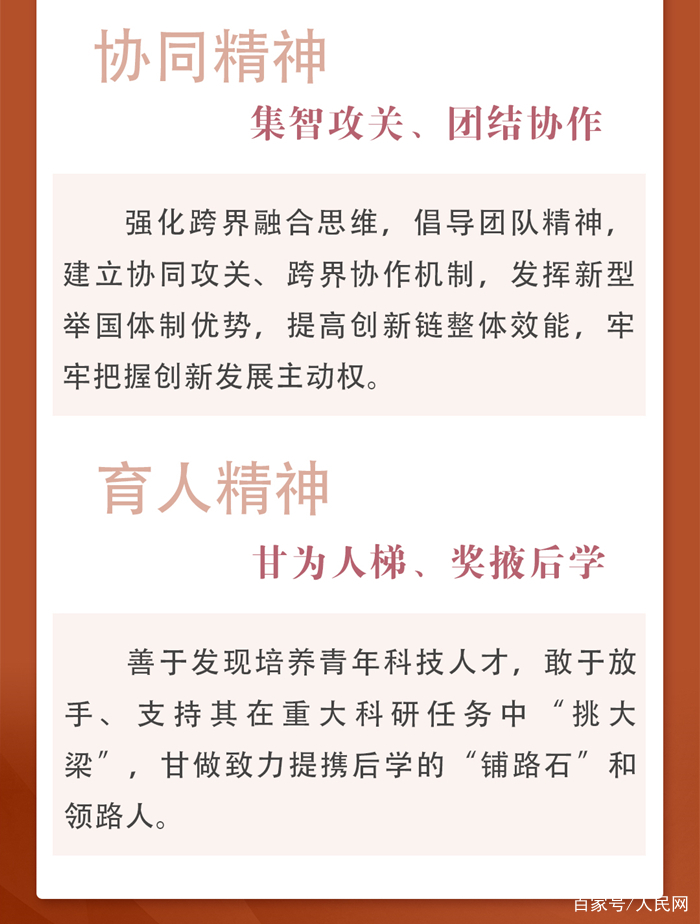 协同精神

集智攻关、团结协作

强化跨界融合思维，倡导团队精神，建立协同攻关、跨界协作机制，发挥新型举国体制优势，提高创新链整体效能，牢牢把握创新发展主动权。

育人精神

甘为人梯、奖掖后学

善于发现培养青年科技人才，敢于放手、支持其在重大科研任务中“挑大梁”，甘做致力提携后学的“铺路石”和领路人。

百家号/人民网